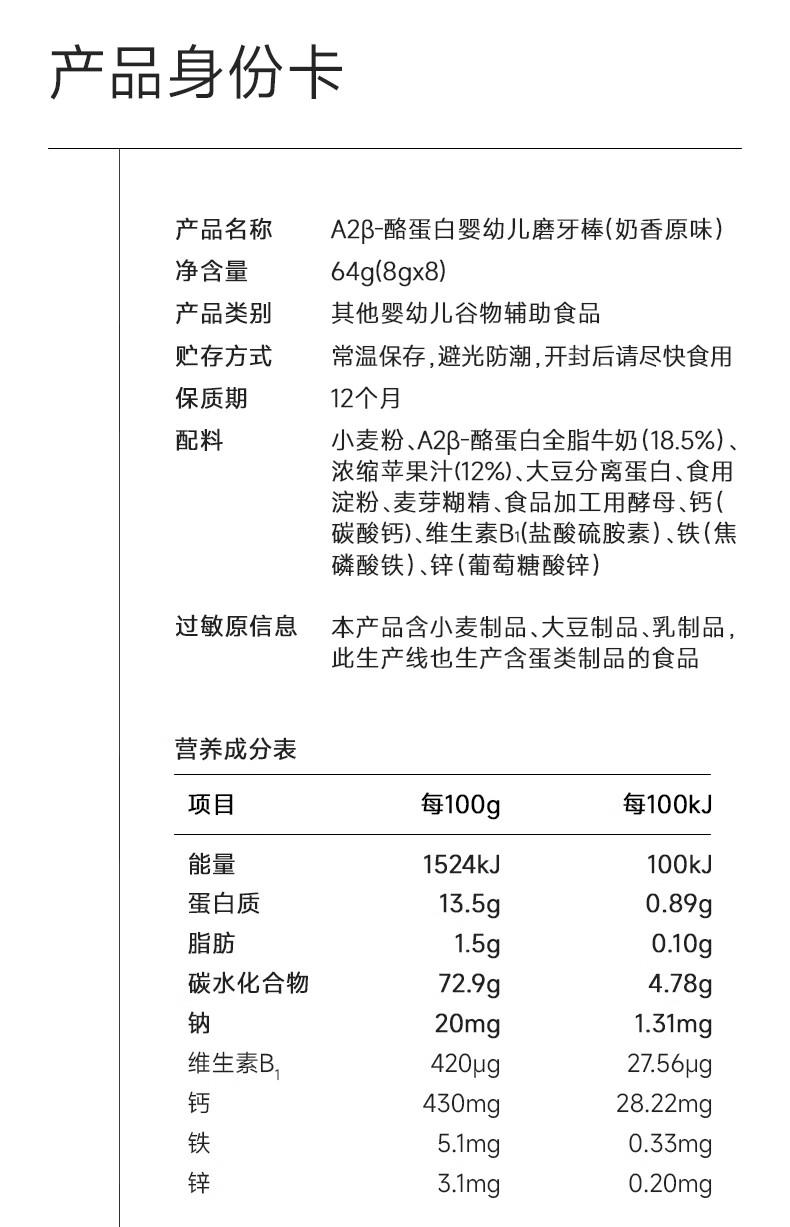 产品身份卡

产品名称 A2β-酪蛋白婴幼儿磨牙棒(奶香原味)
净含量 64g(8gx8)
产品类别 其他婴幼儿谷物辅助食品
贮存方式 常温保存,避光防潮,开封后请尽快食用
保质期 12个月
配料 小麦粉、A2β-酪蛋白全脂牛奶(18.5%)、浓缩苹果汁(12%)、大豆分离蛋白、食用淀粉、麦芽糊精、食品加工用酵母、钙(碳酸钙)、维生素$B_1$(盐酸硫胺素)、铁(焦磷酸铁)、锌(葡萄糖酸锌)

过敏原信息 本产品含小麦制品、大豆制品、乳制品,此生产线也生产含蛋类制品的食品

营养成分表

| 项目 | 每100g | 每100kJ |
|---|---|---|
| 能量 | 1524kJ | 100kJ |
| 蛋白质 | 13.5g | 0.89g |
| 脂肪 | 1.5g | 0.10g |
| 碳水化合物 | 72.9g | 4.78g |
| 钠 | 20mg | 1.31mg |
| 维生素$B_1$ | 420μg | 27.56μg |
| 钙 | 430mg | 28.22mg |
| 铁 | 5.1mg | 0.33mg |
| 锌 | 3.1mg | 0.20mg |